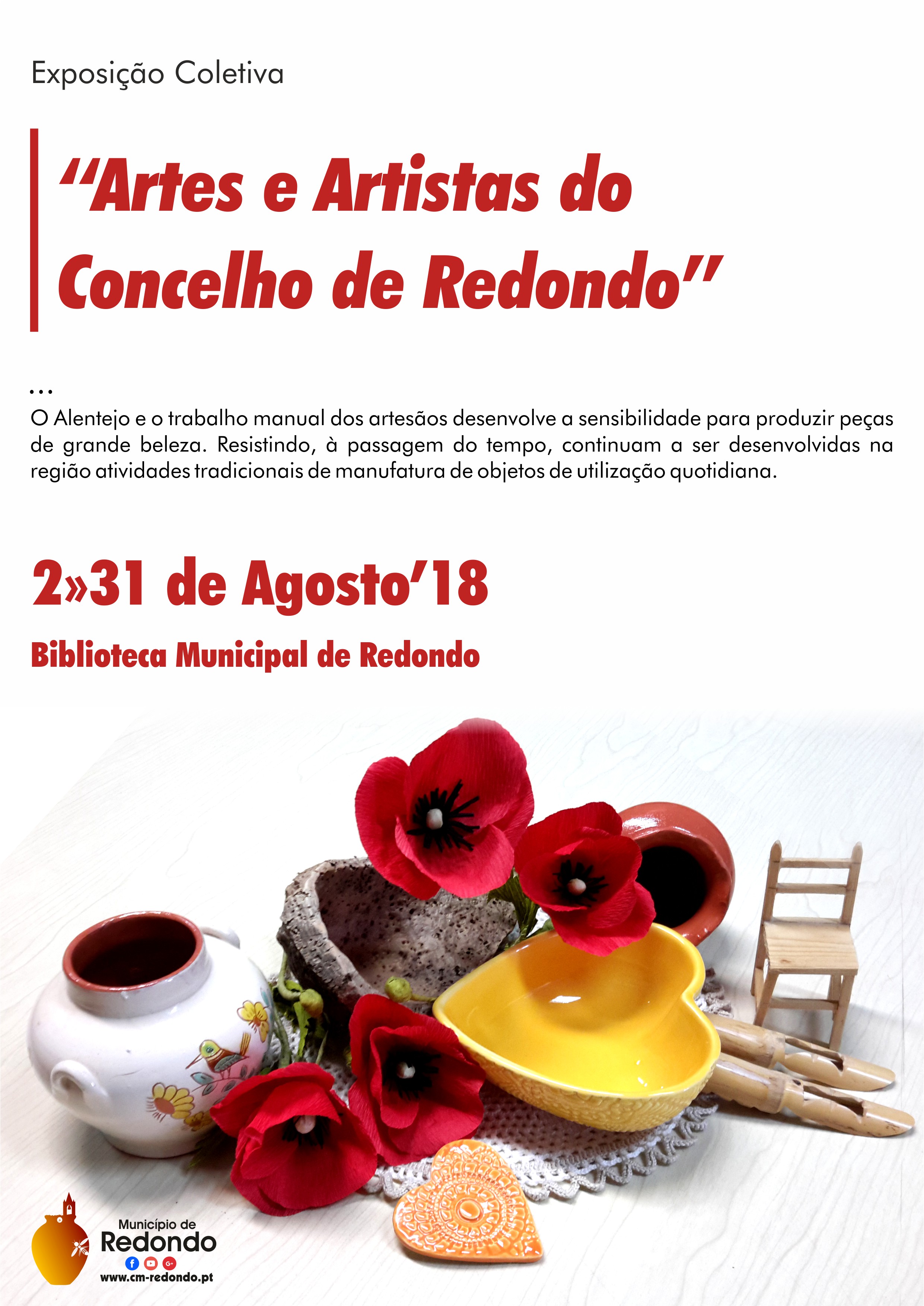 Exposição Coletiva

"Artes e Artistas do Concelho de Redondo"

...
O Alentejo e o trabalho manual dos artesãos desenvolve a sensibilidade para produzir peças de grande beleza. Resistindo, à passagem do tempo, continuam a ser desenvolvidas na região atividades tradicionais de manufatura de objetos de utilização quotidiana.

2»31 de Agosto'18

Biblioteca Municipal de Redondo

Município de
Redondo
www.cm-redondo.pt